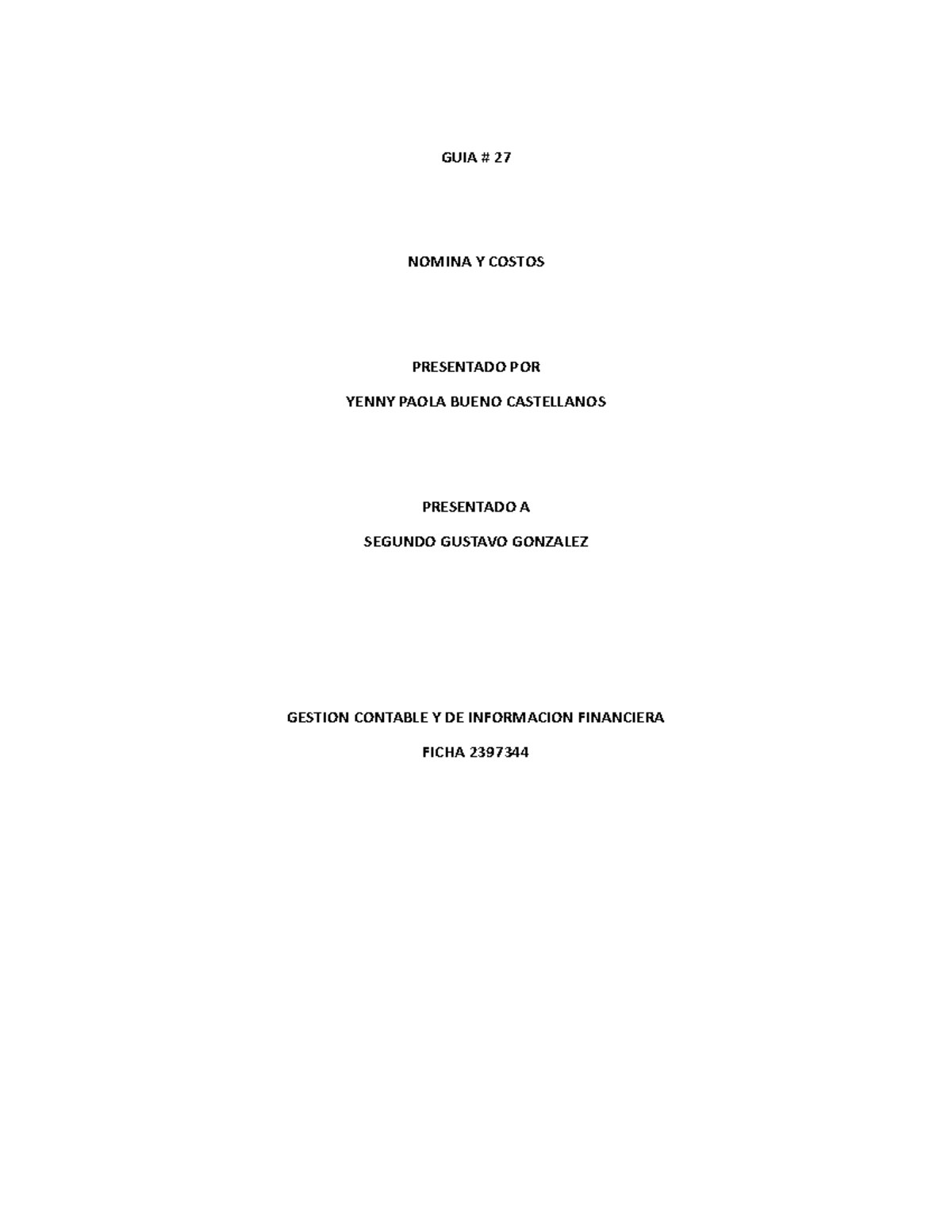 GUIA # 27

NOMINA Y COSTOS

PRESENTADO POR

YENNY PAOLA BUENO CASTELLANOS

PRESENTADO A

SEGUNDO GUSTAVO GONZALEZ

GESTION CONTABLE Y DE INFORMACION FINANCIERA

FICHA 2397344